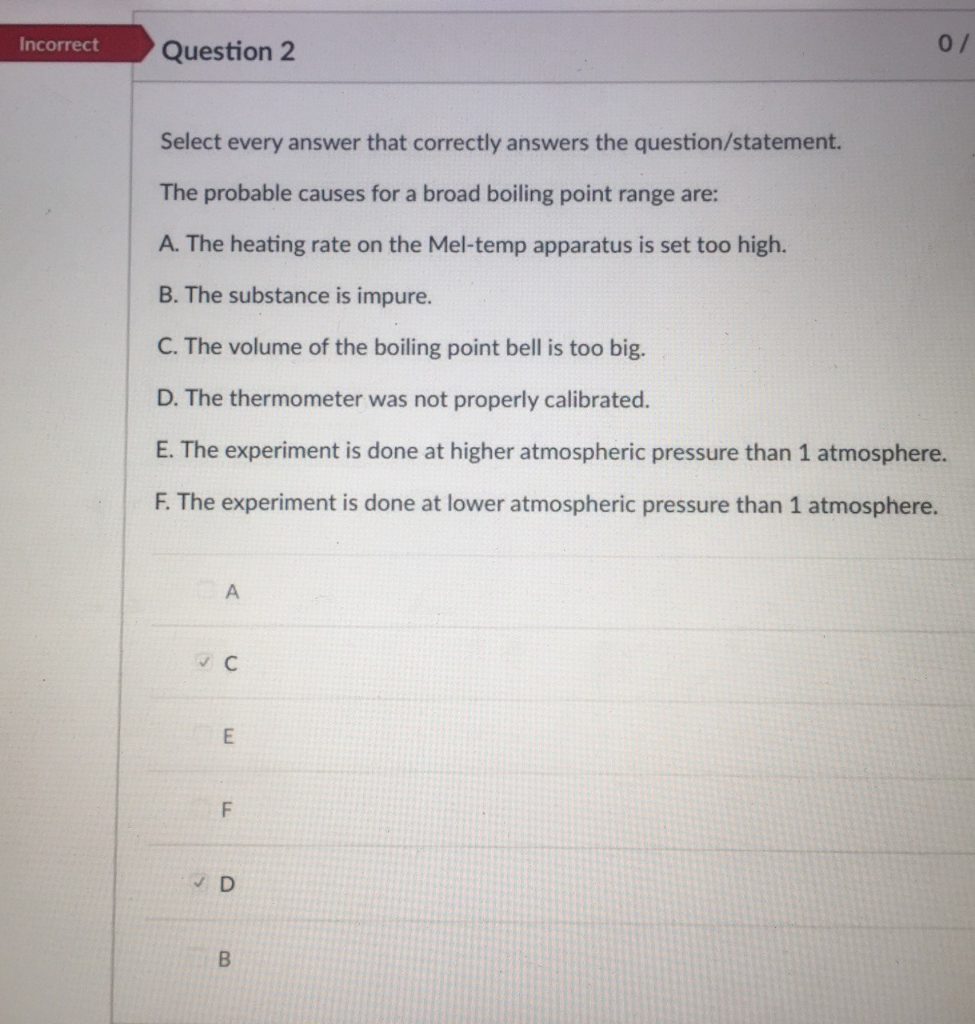 Incorrect

Question 2

0 /

Select every answer that correctly answers the question/statement.

The probable causes for a broad boiling point range are:

A. The heating rate on the Mel-temp apparatus is set too high.

B. The substance is impure.

C. The volume of the boiling point bell is too big.

D. The thermometer was not properly calibrated.

E. The experiment is done at higher atmospheric pressure than 1 atmosphere.

F. The experiment is done at lower atmospheric pressure than 1 atmosphere.

A

✓ C

E

F

✓ D

B